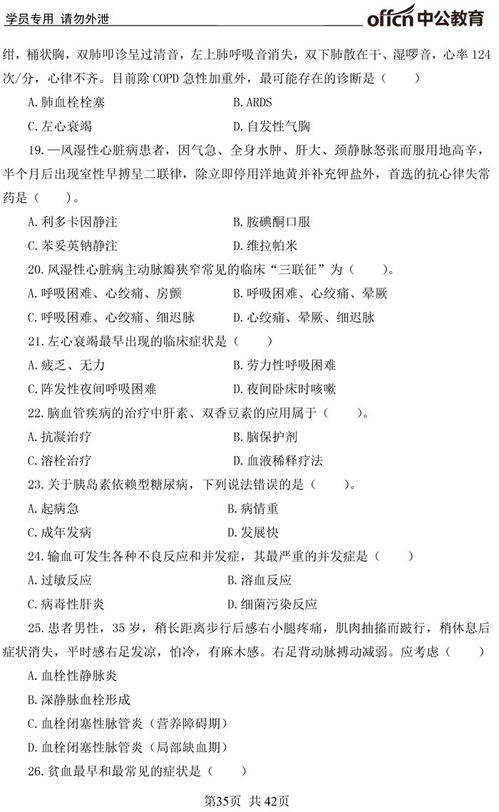 学员专用 请勿外泄

offcn 中公教育

绀，桶状胸，双肺叩诊呈过清音，左上肺呼吸音消失，双下肺散在干、湿啰音，心率 124 次/分，心律不齐。目前除 COPD 急性加重外，最可能存在的诊断是（ ）

A. 肺血栓栓塞
B. ARDS
C. 左心衰竭
D. 自发性气胸

19. 一风湿性心脏病患者，因气急、全身水肿、肝大、颈静脉怒张而服用地高辛，半个月后出现室性早搏呈二联律，除立即停用洋地黄并补充钾盐外，首选的抗心律失常药是（ ）。

A. 利多卡因静注
B. 胺碘酮口服
C. 苯妥英钠静注
D. 维拉帕米

20. 风湿性心脏病主动脉瓣狭窄常见的临床“三联征”为（ ）。

A. 呼吸困难、心绞痛、房颤
B. 呼吸困难、心绞痛、晕厥
C. 呼吸困难、心绞痛、细迟脉
D. 心绞痛、晕厥、细迟脉

21. 左心衰竭最早出现的临床症状是（ ）

A. 疲乏、无力
B. 劳力性呼吸困难
C. 阵发性夜间呼吸困难
D. 夜间卧床时咳嗽

22. 脑血管疾病的治疗中肝素、双香豆素的应用属于（ ）。

A. 抗凝治疗
B. 脑保护剂
C. 溶栓治疗
D. 血液稀释疗法

23. 关于胰岛素依赖型糖尿病，下列说法错误的是（ ）。

A. 起病急
B. 病情重
C. 成年发病
D. 发展快

24. 输血可发生各种不良反应和并发症，其最严重的并发症是（ ）

A. 过敏反应
B. 溶血反应
C. 病毒性肝炎
D. 细菌污染反应

25. 患者男性，35 岁，稍长距离步行后感右小腿疼痛，肌肉抽搐而跛行，稍休息后症状消失，平时感右足发凉，怕冷，有麻木感。右足背动脉搏动减弱。应考虑（ ）

A. 血栓性静脉炎
B. 深静脉血栓形成
C. 血栓闭塞性脉管炎（营养障碍期）
D. 血栓闭塞性脉管炎（局部缺血期）

26. 贫血最早和最常见的症状是（ ）

第35页 共 42页